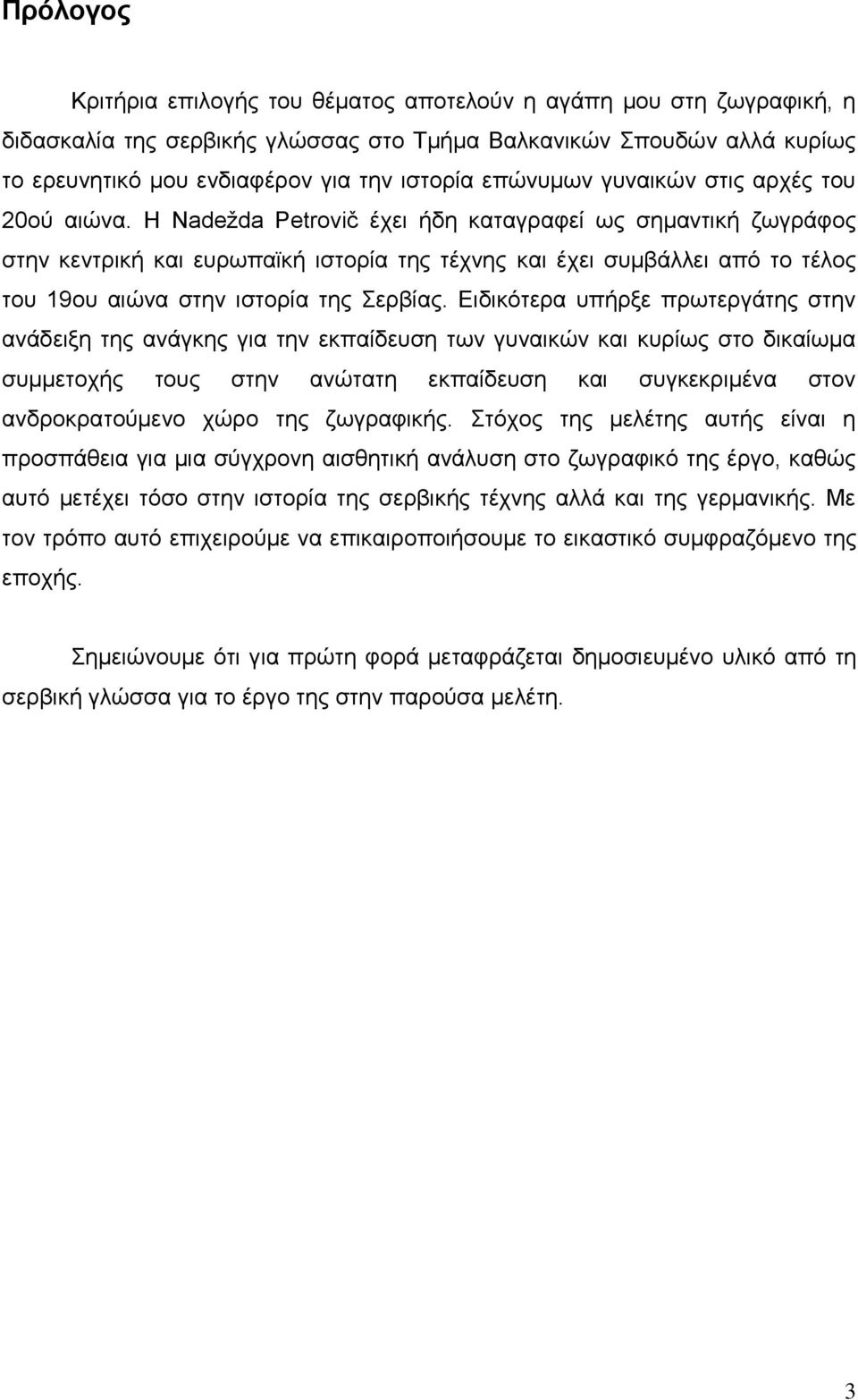 Πρόλογος

Κριτήρια επιλογής του θέματος αποτελούν η αγάπη μου στη ζωγραφική, η διδασκαλία της σερβικής γλώσσας στο Τμήμα Βαλκανικών Σπουδών αλλά κυρίως το ερευνητικό μου ενδιαφέρον για την ιστορία επώνυμων γυναικών στις αρχές του 20ού αιώνα. Η Nadežda Petrovič έχει ήδη καταγραφεί ως σημαντική ζωγράφος στην κεντρική και ευρωπαϊκή ιστορία της τέχνης και έχει συμβάλλει από το τέλος του 19ου αιώνα στην ιστορία της Σερβίας. Ειδικότερα υπήρξε πρωτεργάτης στην ανάδειξη της ανάγκης για την εκπαίδευση των γυναικών και κυρίως στο δικαίωμα συμμετοχής τους στην ανώτατη εκπαίδευση και συγκεκριμένα στον ανδροκρατούμενο χώρο της ζωγραφικής. Στόχος της μελέτης αυτής είναι η προσπάθεια για μια σύγχρονη αισθητική ανάλυση στο ζωγραφικό της έργο, καθώς αυτό μετέχει τόσο στην ιστορία της σερβικής τέχνης αλλά και της γερμανικής. Με τον τρόπο αυτό επιχειρούμε να επικαιροποιήσουμε το εικαστικό συμφραζόμενο της εποχής.

Σημειώνουμε ότι για πρώτη φορά μεταφράζεται δημοσιευμένο υλικό από τη σερβική γλώσσα για το έργο της στην παρούσα μελέτη.

3